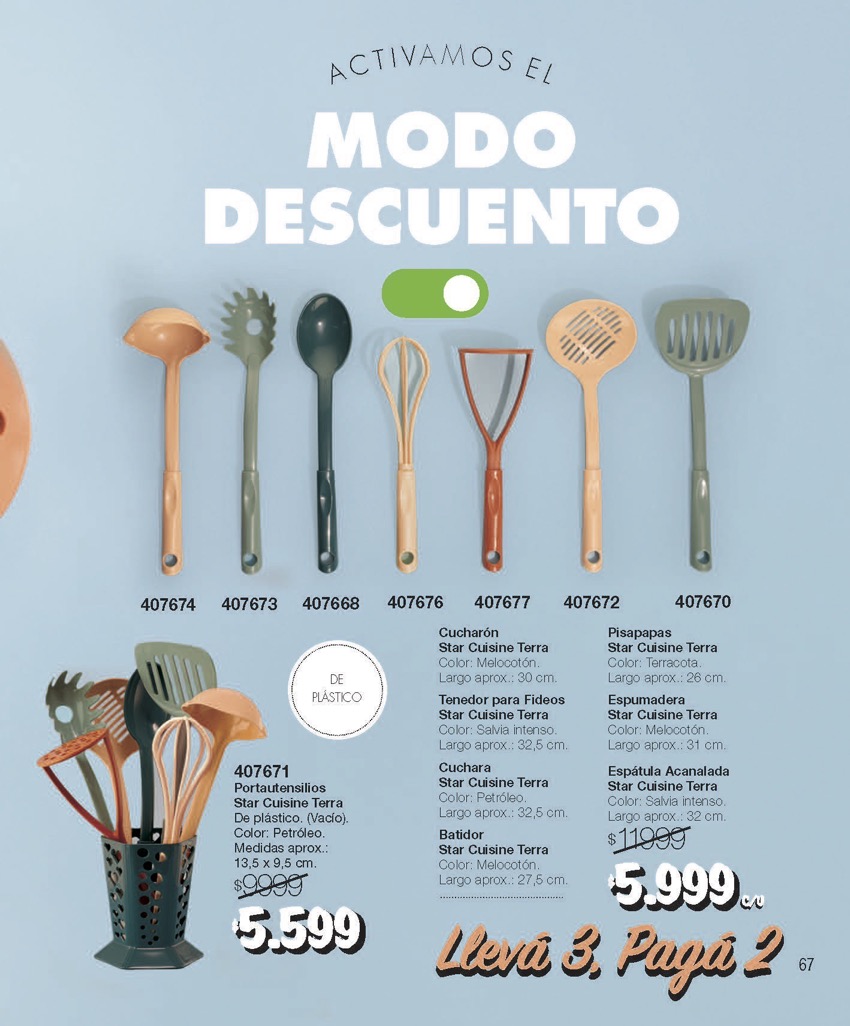 ACTIVAMOS EL

MODO DESCUENTO

407674 407673 407668 407676 407677 407672 407670

DE PLÁSTICO

407671
Portautensilios
Star Cuisine Terra
De plástico. (Vacío).
Color: Petróleo.
Medidas aprox.:
13,5 x 9,5 cm.
$9999
$5.599

Cucharón
Star Cuisine Terra
Color: Melocotón.
Largo aprox.: 30 cm.

Tenedor para Fideos
Star Cuisine Terra
Color: Salvia intenso.
Largo aprox.: 32,5 cm.

Cuchara
Star Cuisine Terra
Color: Petróleo.
Largo aprox.: 32,5 cm.

Batidor
Star Cuisine Terra
Color: Melocotón.
Largo aprox.: 27,5 cm.

Pisapapas
Star Cuisine Terra
Color: Terracota.
Largo aprox.: 26 cm.

Espumadera
Star Cuisine Terra
Color: Melocotón.
Largo aprox.: 31 cm.

Espátula Acanalada
Star Cuisine Terra
Color: Salvia intenso.
Largo aprox.: 32 cm.
$11999
$5.999 c/u

Llevá 3, Pagá 2

67